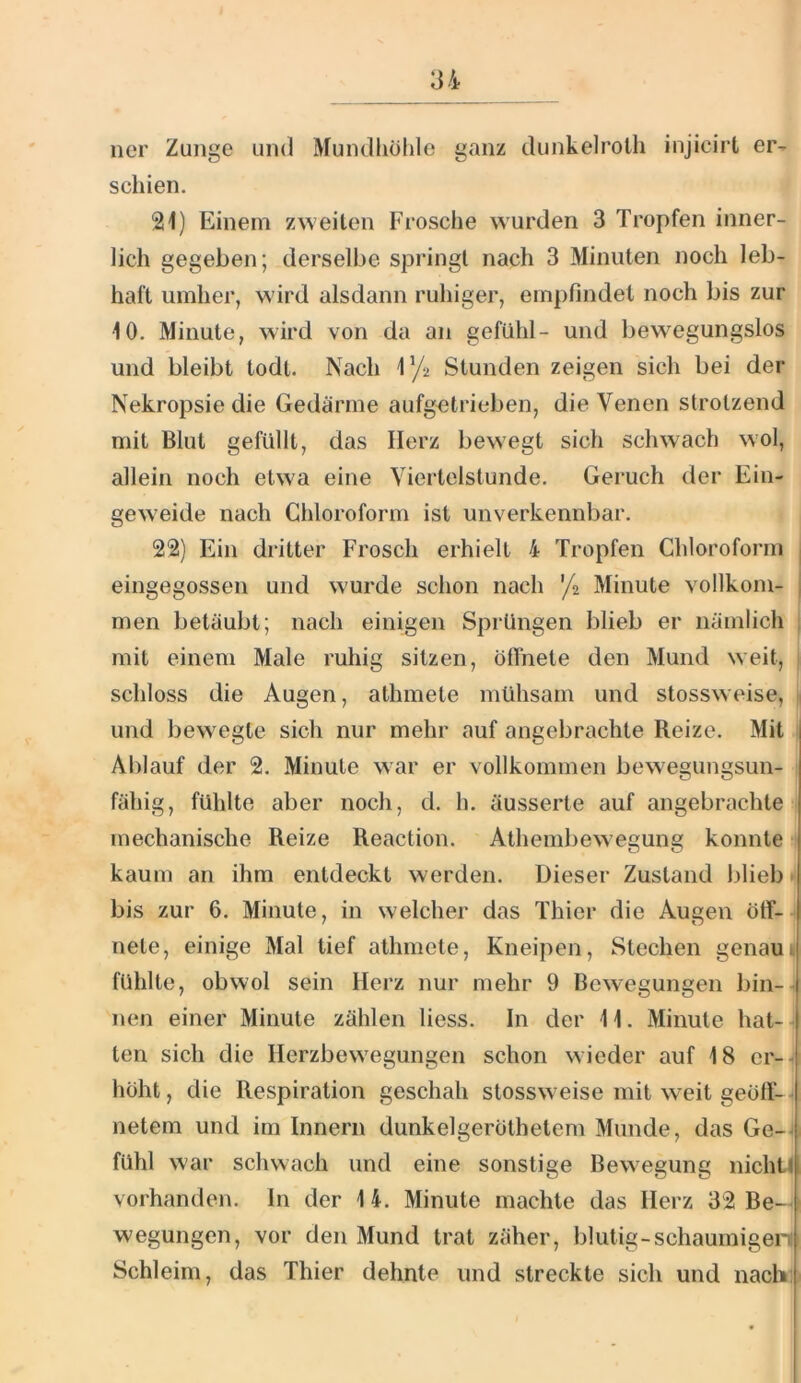 34

ner Zunge und Mundhöhle ganz dunkelroth injicirt erschien.

21) Einem zweiten Frosche wurden 3 Tropfen innerlich gegeben; derselbe springt nach 3 Minuten noch lebhaft umher, wird alsdann ruhiger, empfindet noch bis zur 10. Minute, wird von da an gefühl- und bewegungslos und bleibt todt. Nach $1\frac{1}{2}$ Stunden zeigen sich bei der Nekropsie die Gedärme aufgetrieben, die Venen strotzend mit Blut gefüllt, das Herz bewegt sich schwach wol, allein noch etwa eine Viertelstunde. Geruch der Eingeweide nach Chloroform ist unverkennbar.

22) Ein dritter Frosch erhielt 4 Tropfen Chloroform eingegossen und wurde schon nach $\frac{1}{2}$ Minute vollkommen betäubt; nach einigen Sprüngen blieb er nämlich mit einem Male ruhig sitzen, öffnete den Mund weit, schloss die Augen, athmete mühsam und stossweise, und bewegte sich nur mehr auf angebrachte Reize. Mit Ablauf der 2. Minute war er vollkommen bewegungsunfähig, fühlte aber noch, d. h. äusserte auf angebrachte mechanische Reize Reaction. Athembewegung konnte kaum an ihm entdeckt werden. Dieser Zustand blieb bis zur 6. Minute, in welcher das Thier die Augen öffnete, einige Mal tief athmete, Kneipen, Stechen genau fühlte, obwol sein Herz nur mehr 9 Bewegungen binnen einer Minute zählen liess. In der 11. Minute hatten sich die Herzbewegungen schon wieder auf 18 erhöht, die Respiration geschah stossweise mit weit geöffnetem und im Innern dunkelgeröthetem Munde, das Gefühl war schwach und eine sonstige Bewegung nicht vorhanden. In der 14. Minute machte das Herz 32 Bewegungen, vor den Mund trat zäher, blutig-schaumiger Schleim, das Thier dehnte und streckte sich und nach